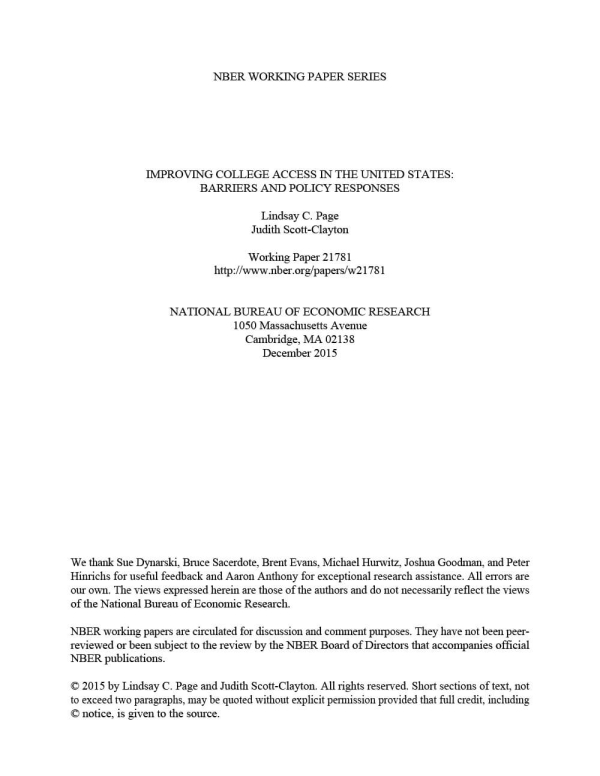 NBER WORKING PAPER SERIES

IMPROVING COLLEGE ACCESS IN THE UNITED STATES: BARRIERS AND POLICY RESPONSES

Lindsay C. Page
Judith Scott-Clayton

Working Paper 21781
http://www.nber.org/papers/w21781

NATIONAL BUREAU OF ECONOMIC RESEARCH
1050 Massachusetts Avenue
Cambridge, MA 02138
December 2015

We thank Sue Dynarski, Bruce Sacerdote, Brent Evans, Michael Hurwitz, Joshua Goodman, and Peter Hinrichs for useful feedback and Aaron Anthony for exceptional research assistance. All errors are our own. The views expressed herein are those of the authors and do not necessarily reflect the views of the National Bureau of Economic Research.

NBER working papers are circulated for discussion and comment purposes. They have not been peer-reviewed or been subject to the review by the NBER Board of Directors that accompanies official NBER publications.

© 2015 by Lindsay C. Page and Judith Scott-Clayton. All rights reserved. Short sections of text, not to exceed two paragraphs, may be quoted without explicit permission provided that full credit, including © notice, is given to the source.